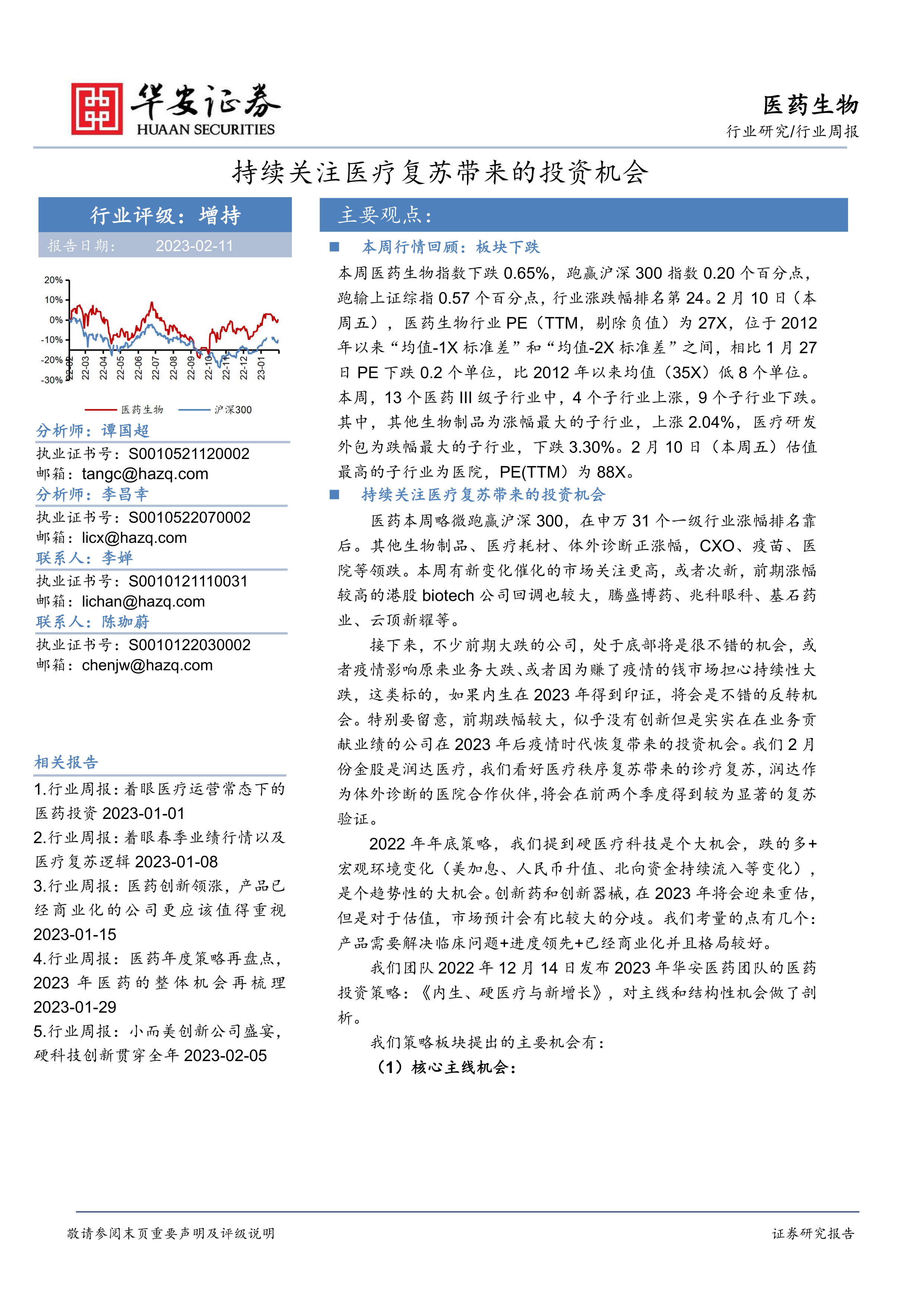 华安证券
HUAAN SECURITIES

医药生物
行业研究/行业周报

持续关注医疗复苏带来的投资机会

行业评级：增持
报告日期： 2023-02-11

20%
10%
0%
-10%
-20%
-30%
22-02
22-03
22-04
22-05
22-06
22-07
22-08
22-09
22-10
22-11
22-12
23-01

医药生物 沪深300

分析师：谭国超
执业证书号：S0010521120002
邮箱：tangc@hazq.com
分析师：李昌幸
执业证书号：S0010522070002
邮箱：licx@hazq.com
联系人：李婵
执业证书号：S0010121110031
邮箱：lichan@hazq.com
联系人：陈珈蔚
执业证书号：S0010122030002
邮箱：chenjw@hazq.com

相关报告
1.行业周报：着眼医疗运营常态下的医药投资 2023-01-01
2.行业周报：着眼春季业绩行情以及医疗复苏逻辑 2023-01-08
3.行业周报：医药创新领涨，产品已经商业化的公司更应该值得重视 2023-01-15
4.行业周报：医药年度策略再盘点，2023 年医药的整体机会再梳理 2023-01-29
5.行业周报：小而美创新公司盛宴，硬科技创新贯穿全年 2023-02-05

主要观点：

■ 本周行情回顾：板块下跌
本周医药生物指数下跌 0.65%，跑赢沪深 300 指数 0.20 个百分点，跑输上证综指 0.57 个百分点，行业涨跌幅排名第 24。2 月 10 日（本周五），医药生物行业 PE（TTM，剔除负值）为 27X，位于 2012 年以来“均值-1X 标准差”和“均值-2X 标准差”之间，相比 1 月 27 日 PE 下跌 0.2 个单位，比 2012 年以来均值（35X）低 8 个单位。本周，13 个医药 III 级子行业中，4 个子行业上涨，9 个子行业下跌。其中，其他生物制品为涨幅最大的子行业，上涨 2.04%，医疗研发外包为跌幅最大的子行业，下跌 3.30%。2 月 10 日（本周五）估值最高的子行业为医院，PE(TTM）为 88X。

■ 持续关注医疗复苏带来的投资机会
医药本周略微跑赢沪深 300，在申万 31 个一级行业涨幅排名靠后。其他生物制品、医疗耗材、体外诊断正涨幅，CXO、疫苗、医院等领跌。本周有新变化催化的市场关注更高，或者次新，前期涨幅较高的港股 biotech 公司回调也较大，腾盛博药、兆科眼科、基石药业、云顶新耀等。

接下来，不少前期大跌的公司，处于底部将是很不错的机会，或者疫情影响原来业务大跌、或者因为赚了疫情的钱市场担心持续性大跌，这类标的，如果内生在 2023 年得到印证，将会是不错的反转机会。特别要留意，前期跌幅较大，似乎没有创新但是实实在在业务贡献业绩的公司在 2023 年后疫情时代恢复带来的投资机会。我们 2 月份金股是润达医疗，我们看好医疗秩序复苏带来的诊疗复苏，润达作为体外诊断的医院合作伙伴，将会在前两个季度得到较为显著的复苏验证。

2022 年年底策略，我们提到硬医疗科技是个大机会，跌的多+宏观环境变化（美加息、人民币升值、北向资金持续流入等变化），是个趋势性的大机会。创新药和创新器械，在 2023 年将会迎来重估，但是对于估值，市场预计会有比较大的分歧。我们考量的点有几个：产品需要解决临床问题+进度领先+已经商业化并且格局较好。

我们团队 2022 年 12 月 14 日发布 2023 年华安医药团队的医药投资策略：《内生、硬医疗与新增长》，对主线和结构性机会做了剖析。

我们策略板块提出的主要机会有：
（1）核心主线机会：

敬请参阅末页重要声明及评级说明
证券研究报告